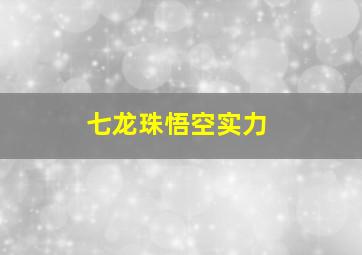 七龙珠悟空实力